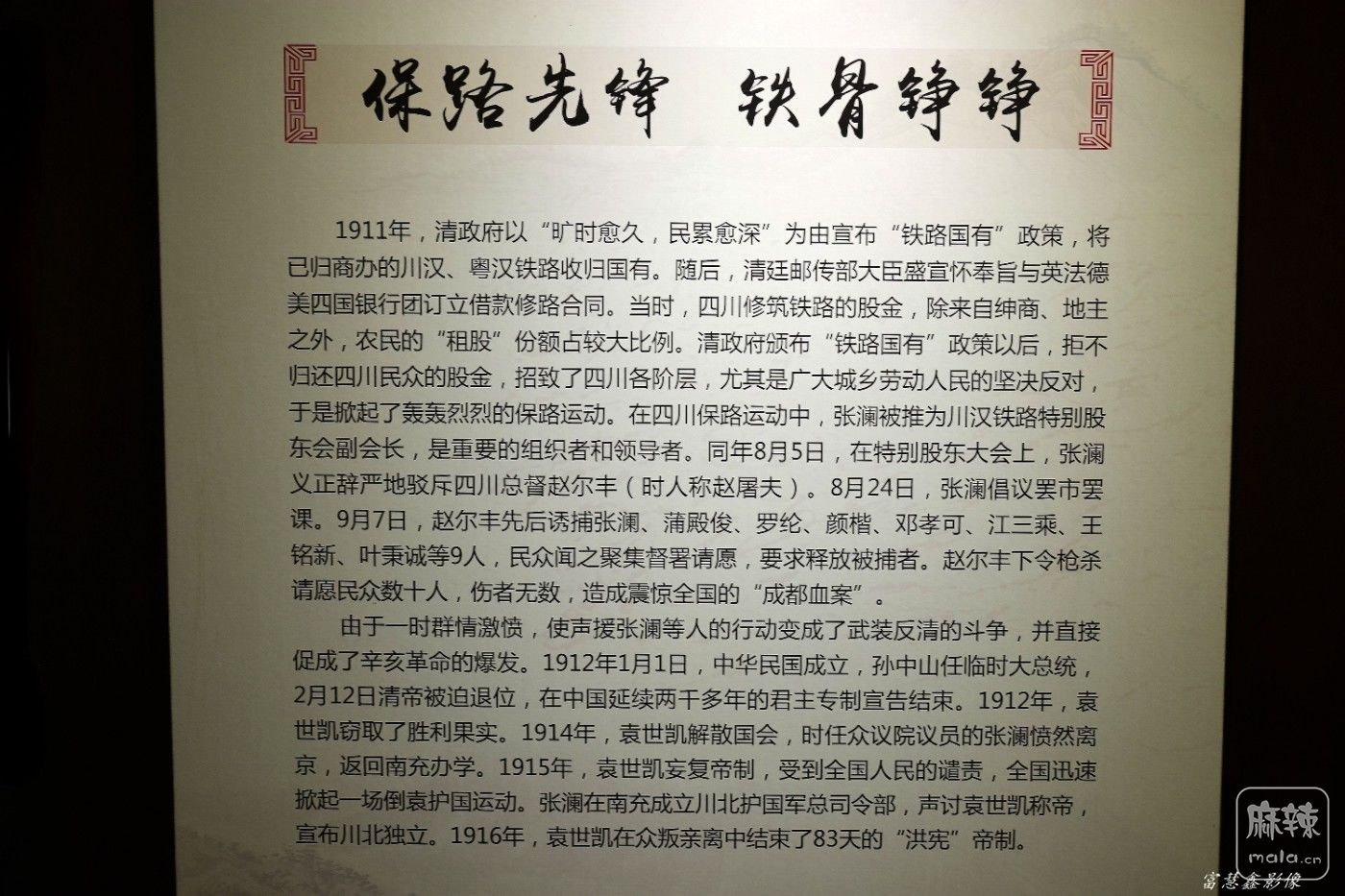 保路先锋　铁骨铮铮

1911年，清政府以“旷时愈久，民累愈深”为由宣布“铁路国有”政策，将已归商办的川汉、粤汉铁路收归国有。随后，清廷邮传部大臣盛宣怀奉旨与英法德美四国银行团订立借款修路合同。当时，四川修筑铁路的股金，除来自绅商、地主之外，农民的“租股”份额占较大比例。清政府颁布“铁路国有”政策以后，拒不归还四川民众的股金，招致了四川各阶层，尤其是广大城乡劳动人民的坚决反对，于是掀起了轰轰烈烈的保路运动。在四川保路运动中，张澜被推为川汉铁路特别股东会副会长，是重要的组织者和领导者。同年8月5日，在特别股东大会上，张澜义正辞严地驳斥四川总督赵尔丰（时人称赵屠夫）。8月24日，张澜倡议罢市罢课。9月7日，赵尔丰先后诱捕张澜、蒲殿俊、罗纶、颜楷、邓孝可、江三乘、王铭新、叶秉诚等9人，民众闻之聚集督署请愿，要求释放被捕者。赵尔丰下令枪杀请愿民众数十人，伤者无数，造成震惊全国的“成都血案”。

由于一时群情激愤，使声援张澜等人的行动变成了武装反清的斗争，并直接促成了辛亥革命的爆发。1912年1月1日，中华民国成立，孙中山任临时大总统，2月12日清帝被迫退位，在中国延续两千多年的君主专制宣告结束。1912年，袁世凯窃取了胜利果实。1914年，袁世凯解散国会，时任众议院议员的张澜愤然离京，返回南充办学。1915年，袁世凯妄复帝制，受到全国人民的谴责，全国迅速掀起一场倒袁护国运动。张澜在南充成立川北护国军总司令部，声讨袁世凯称帝，宣布川北独立。1916年，袁世凯在众叛亲离中结束了83天的“洪宪”帝制。

麻辣
mala.cn
富慧鑫影像